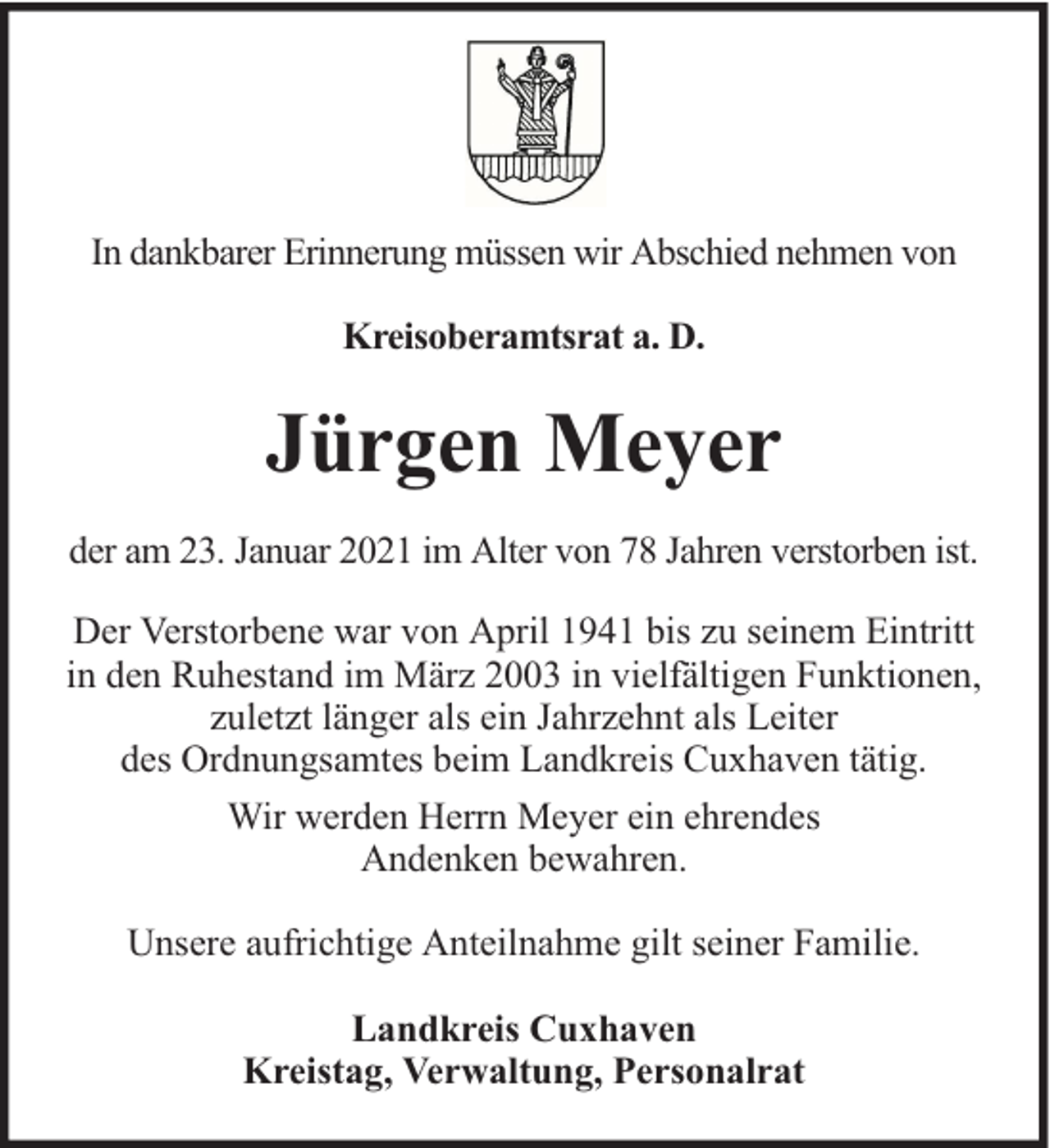 In dankbarer Erinnerung müssen wir Abschied nehmen von

Kreisoberamtsrat a. D.

Jürgen Meyer

der am 23. Januar 2021 im Alter von 78 Jahren verstorben ist.

Der Verstorbene war von April 1941 bis zu seinem Eintritt in den Ruhestand im März 2003 in vielfältigen Funktionen, zuletzt länger als ein Jahrzehnt als Leiter des Ordnungsamtes beim Landkreis Cuxhaven tätig.

Wir werden Herrn Meyer ein ehrendes Andenken bewahren.

Unsere aufrichtige Anteilnahme gilt seiner Familie.

Landkreis Cuxhaven
Kreistag, Verwaltung, Personalrat